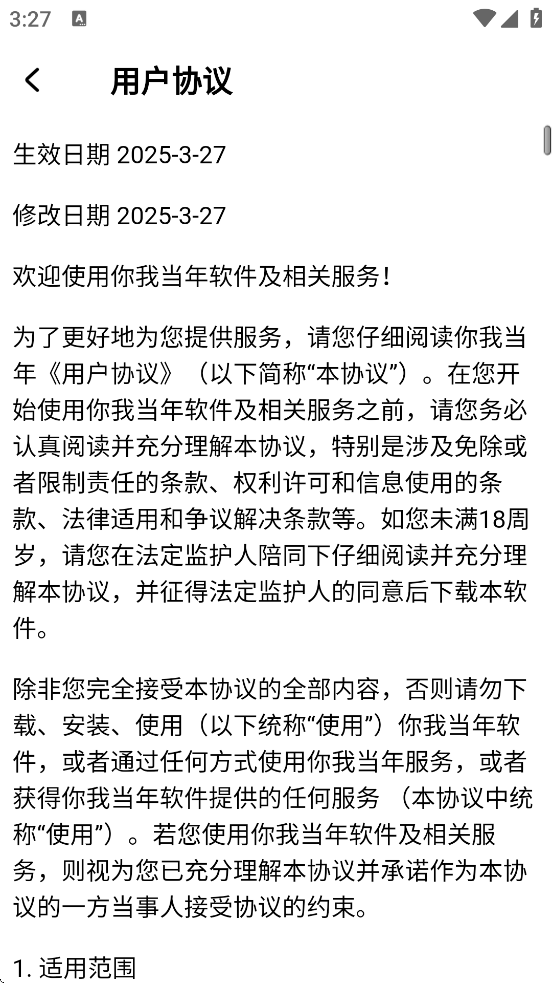 3:27

用户协议

生效日期 2025-3-27

修改日期 2025-3-27

欢迎使用你我当年软件及相关服务！

为了更好地为您提供服务，请您仔细阅读你我当年《用户协议》（以下简称“本协议”）。在您开始使用你我当年软件及相关服务之前，请您务必认真阅读并充分理解本协议，特别是涉及免除或者限制责任的条款、权利许可和信息使用的条款、法律适用和争议解决条款等。如您未满18周岁，请您在法定监护人陪同下仔细阅读并充分理解本协议，并征得法定监护人的同意后下载本软件。

除非您完全接受本协议的全部内容，否则请勿下载、安装、使用（以下统称“使用”）你我当年软件，或者通过任何方式使用你我当年服务，或者获得你我当年软件提供的任何服务 （本协议中统称“使用”）。若您使用你我当年软件及相关服务，则视为您已充分理解本协议并承诺作为本协议的一方当事人接受协议的约束。

1. 适用范围